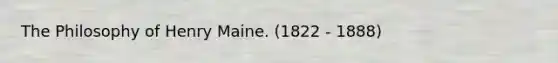 The Philosophy of Henry Maine. (1822 - 1888)